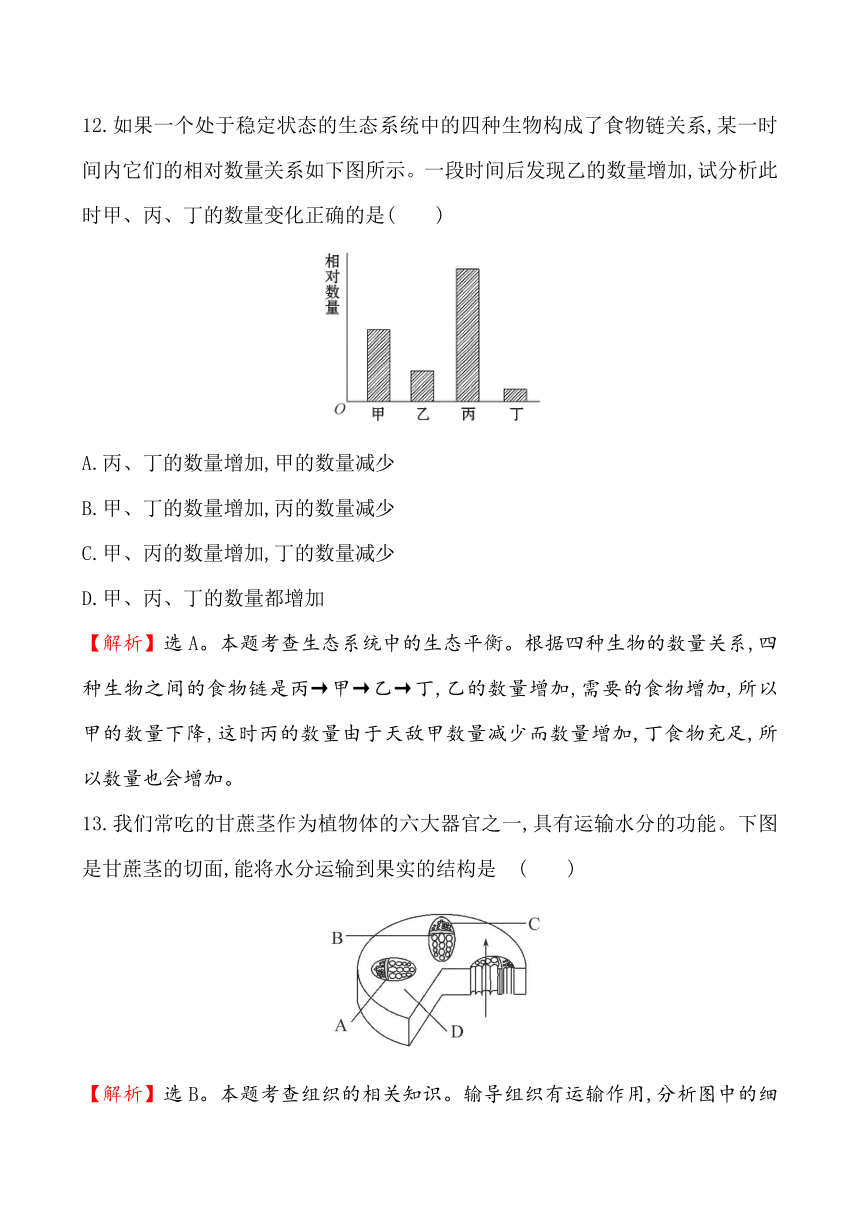 12.如果一个处于稳定状态的生态系统中的四种生物构成了食物链关系,某一时间内它们的相对数量关系如下图所示。一段时间后发现乙的数量增加,试分析此时甲、丙、丁的数量变化正确的是(　　)

相对数量

O 甲 乙 丙 丁

A.丙、丁的数量增加,甲的数量减少

B.甲、丁的数量增加,丙的数量减少

C.甲、丙的数量增加,丁的数量减少

D.甲、丙、丁的数量都增加

【解析】选A。本题考查生态系统中的生态平衡。根据四种生物的数量关系,四种生物之间的食物链是丙→甲→乙→丁,乙的数量增加,需要的食物增加,所以甲的数量下降,这时丙的数量由于天敌甲数量减少而数量增加,丁食物充足,所以数量也会增加。

13.我们常吃的甘蔗茎作为植物体的六大器官之一,具有运输水分的功能。下图是甘蔗茎的切面,能将水分运输到果实的结构是　(　　)

B C A D

【解析】选B。本题考查组织的相关知识。输导组织有运输作用,分析图中的细